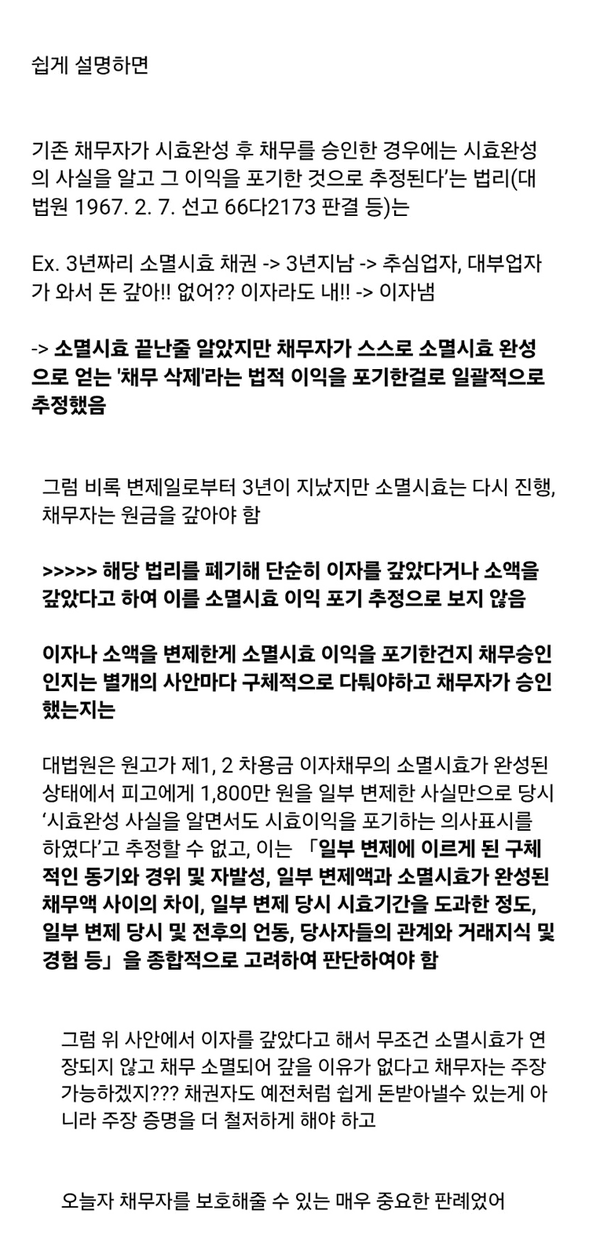 쉽게 설명하면

기존 채무자가 시효완성 후 채무를 승인한 경우에는 시효완성의 사실을 알고 그 이익을 포기한 것으로 추정된다'는 법리(대법원 1967. 2. 7. 선고 66다2173 판결 등)는

Ex. 3년짜리 소멸시효 채권 -> 3년지남 -> 추심업자, 대부업자가 와서 돈 갚아!! 없어?? 이자라도 내!! -> 이자냄

-> 소멸시효 끝난줄 알았지만 채무자가 스스로 소멸시효 완성으로 얻는 '채무 삭제'라는 법적 이익을 포기한걸로 일괄적으로 추정했음

그럼 비록 변제일로부터 3년이 지났지만 소멸시효는 다시 진행, 채무자는 원금을 갚아야 함

>>>>> 해당 법리를 폐기해 단순히 이자를 갚았다거나 소액을 갚았다고 하여 이를 소멸시효 이익 포기 추정으로 보지 않음

이자나 소액을 변제한게 소멸시효 이익을 포기한건지 채무승인인지는 별개의 사안마다 구체적으로 다퉈야하고 채무자가 승인했는지는

대법원은 원고가 제1, 2 차용금 이자채무의 소멸시효가 완성된 상태에서 피고에게 1,800만 원을 일부 변제한 사실만으로 당시 '시효완성 사실을 알면서도 시효이익을 포기하는 의사표시를 하였다'고 추정할 수 없고, 이는 「일부 변제에 이르게 된 구체적인 동기와 경위 및 자발성, 일부 변제액과 소멸시효가 완성된 채무액 사이의 차이, 일부 변제 당시 시효기간을 도과한 정도, 일부 변제 당시 및 전후의 언동, 당사자들의 관계와 거래지식 및 경험 등」을 종합적으로 고려하여 판단하여야 함

그럼 위 사안에서 이자를 갚았다고 해서 무조건 소멸시효가 연장되지 않고 채무 소멸되어 갚을 이유가 없다고 채무자는 주장 가능하겠지??? 채권자도 예전처럼 쉽게 돈받아낼수 있는게 아니라 주장 증명을 더 철저하게 해야 하고

오늘자 채무자를 보호해줄 수 있는 매우 중요한 판례었어